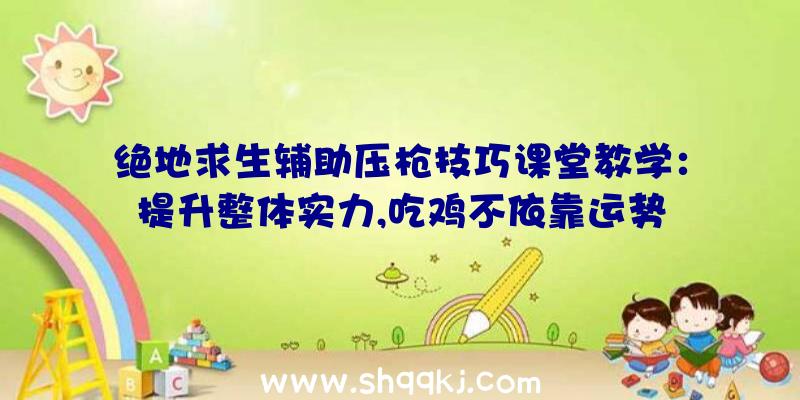 绝地求生辅助压枪技巧课堂教学：提升整体实力,吃鸡不依靠运势

A
B C

www.shqqkj.com